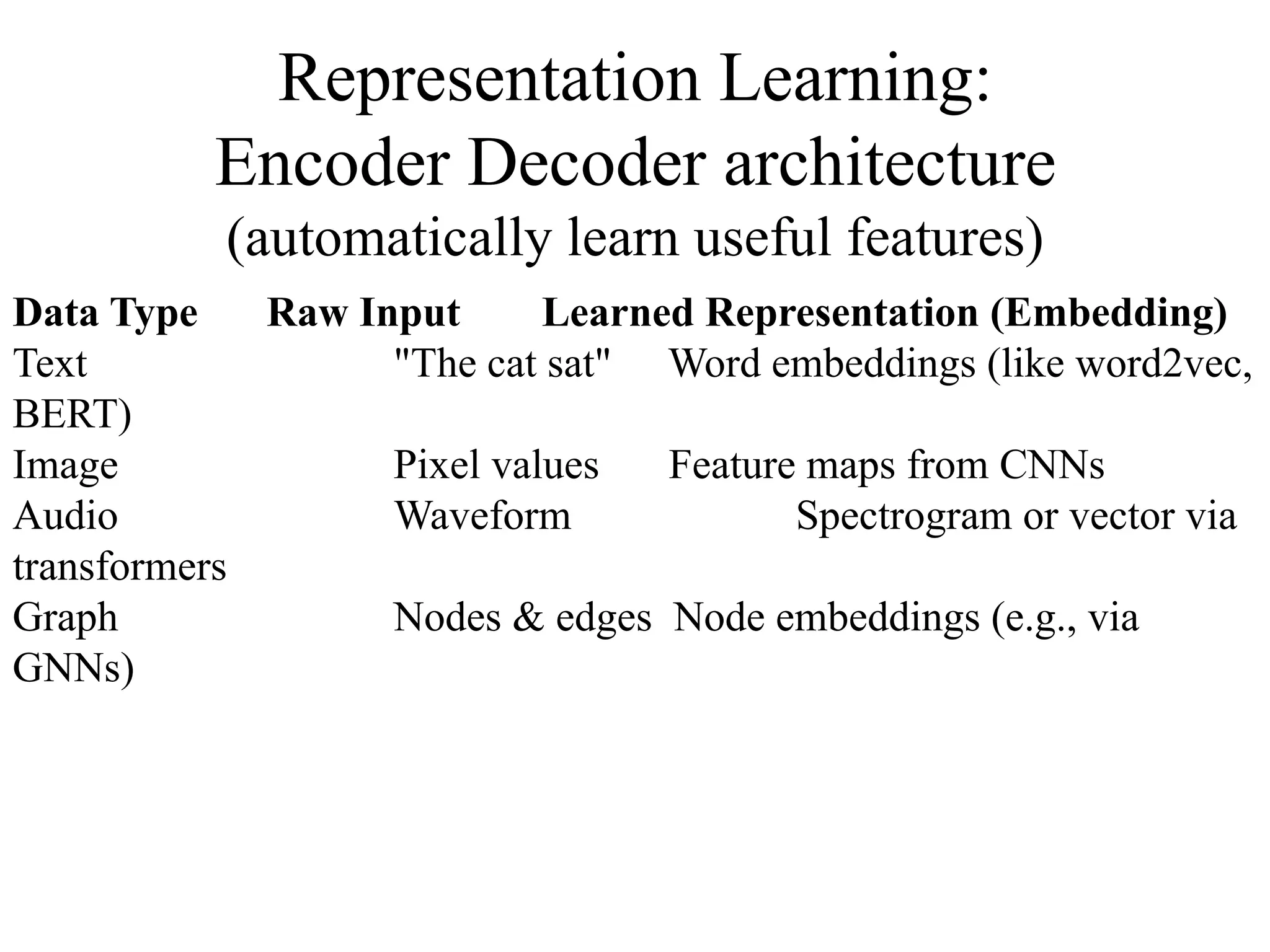 Representation Learning:
Encoder Decoder architecture
(automatically learn useful features)

| Data Type | Raw Input | Learned Representation (Embedding) |
|---|---|---|
| Text | "The cat sat" | Word embeddings (like word2vec, BERT) |
| Image | Pixel values | Feature maps from CNNs |
| Audio | Waveform | Spectrogram or vector via transformers |
| Graph | Nodes & edges | Node embeddings (e.g., via GNNs) |